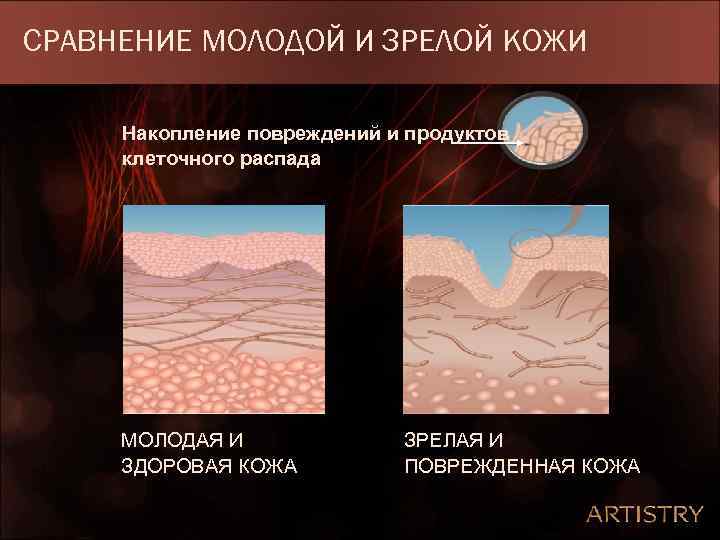 СРАВНЕНИЕ МОЛОДОЙ И ЗРЕЛОЙ КОЖИ

Накопление повреждений и продуктов клеточного распада

МОЛОДАЯ И ЗДОРОВАЯ КОЖА

ЗРЕЛАЯ И ПОВРЕЖДЕННАЯ КОЖА

ARTISTRY